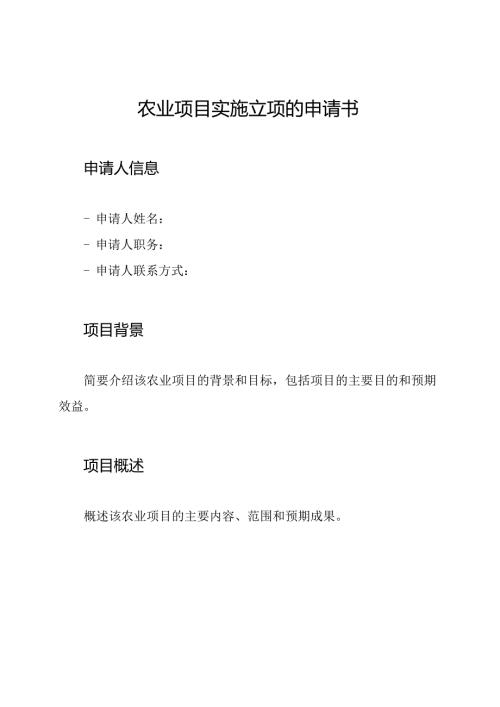 农业项目实施立项的申请书

申请人信息

- 申请人姓名：
- 申请人职务：
- 申请人联系方式：

项目背景

简要介绍该农业项目的背景和目标，包括项目的主要目的和预期效益。

项目概述

概述该农业项目的主要内容、范围和预期成果。